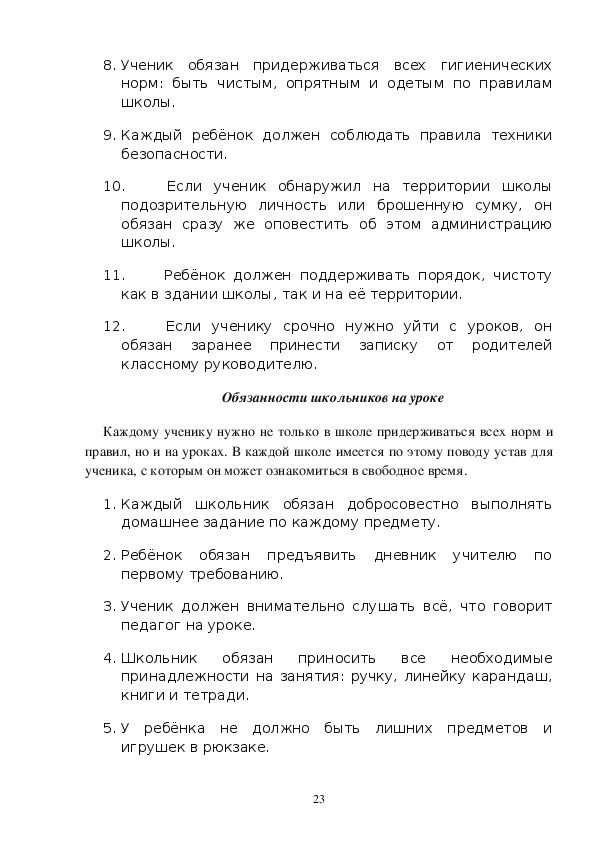 8. Ученик обязан придерживаться всех гигиенических норм: быть чистым, опрятным и одетым по правилам школы.

9. Каждый ребёнок должен соблюдать правила техники безопасности.

10. Если ученик обнаружил на территории школы подозрительную личность или брошенную сумку, он обязан сразу же оповестить об этом администрацию школы.

11. Ребёнок должен поддерживать порядок, чистоту как в здании школы, так и на её территории.

12. Если ученику срочно нужно уйти с уроков, он обязан заранее принести записку от родителей классному руководителю.

Обязанности школьников на уроке

Каждому ученику нужно не только в школе придерживаться всех норм и правил, но и на уроках. В каждой школе имеется по этому поводу устав для ученика, с которым он может ознакомиться в свободное время.

1. Каждый школьник обязан добросовестно выполнять домашнее задание по каждому предмету.

2. Ребёнок обязан предъявить дневник учителю по первому требованию.

3. Ученик должен внимательно слушать всё, что говорит педагог на уроке.

4. Школьник обязан приносить все необходимые принадлежности на занятия: ручку, линейку карандаш, книги и тетради.

5. У ребёнка не должно быть лишних предметов и игрушек в рюкзаке.

23